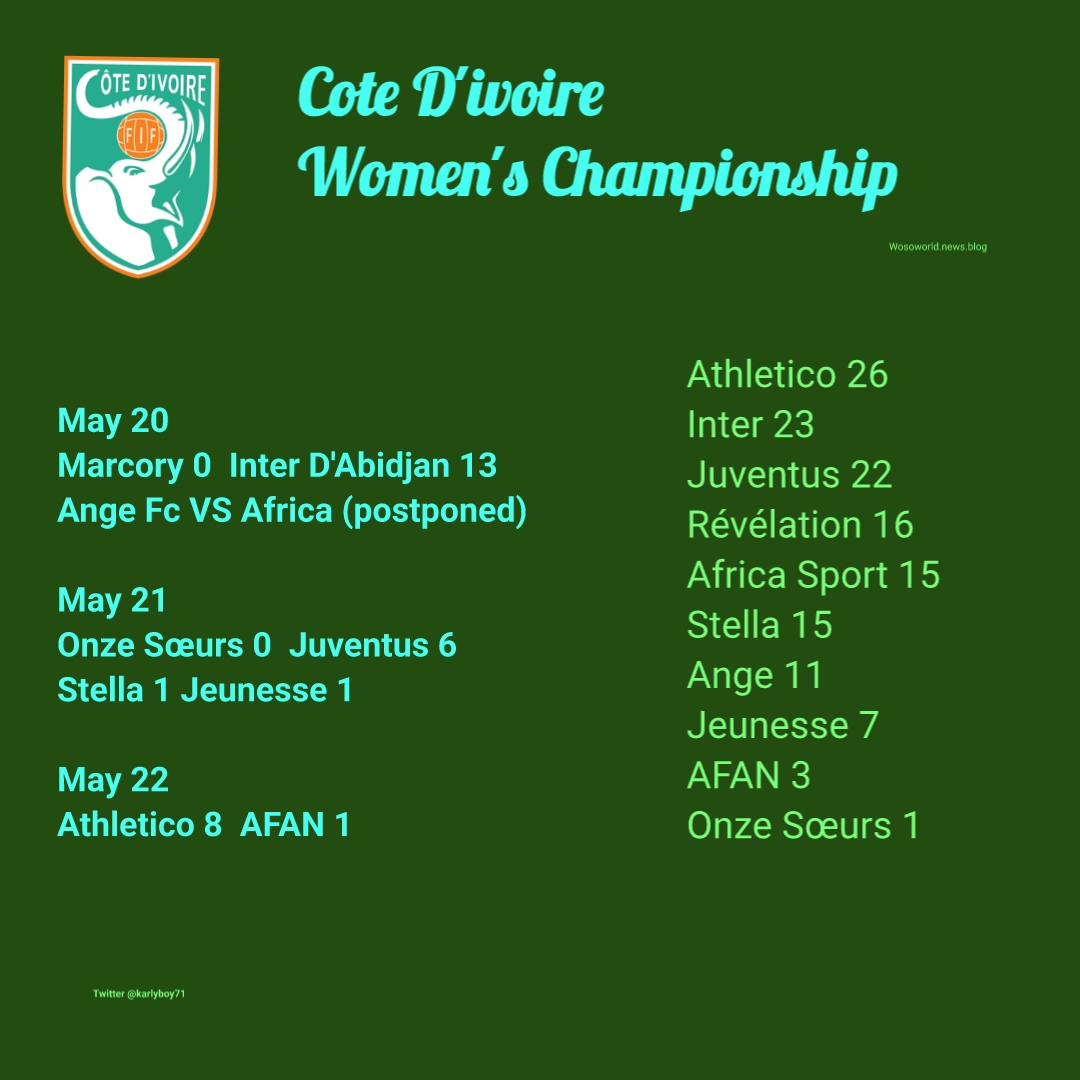 CÔTE D'IVOIRE
FIF

Cote D'ivoire
Women's Championship

Wosoworld.news.blog

May 20
Marcory 0 Inter D'Abidjan 13
Ange Fc VS Africa (postponed)

May 21
Onze Sœurs 0 Juventus 6
Stella 1 Jeunesse 1

May 22
Athletico 8 AFAN 1

Athletico 26
Inter 23
Juventus 22
Révélation 16
Africa Sport 15
Stella 15
Ange 11
Jeunesse 7
AFAN 3
Onze Sœurs 1

Twitter @karlyboy71